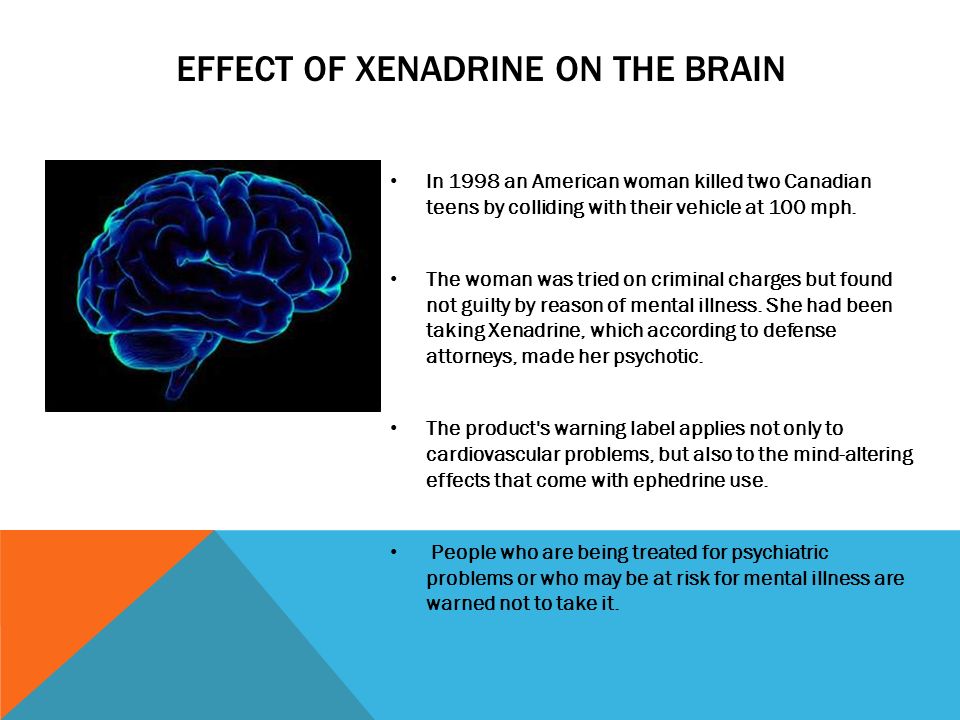 EFFECT OF XENADRINE ON THE BRAIN

• In 1998 an American woman killed two Canadian teens by colliding with their vehicle at 100 mph.

• The woman was tried on criminal charges but found not guilty by reason of mental illness. She had been taking Xenadrine, which according to defense attorneys, made her psychotic.

• The product's warning label applies not only to cardiovascular problems, but also to the mind-altering effects that come with ephedrine use.

• People who are being treated for psychiatric problems or who may be at risk for mental illness are warned not to take it.